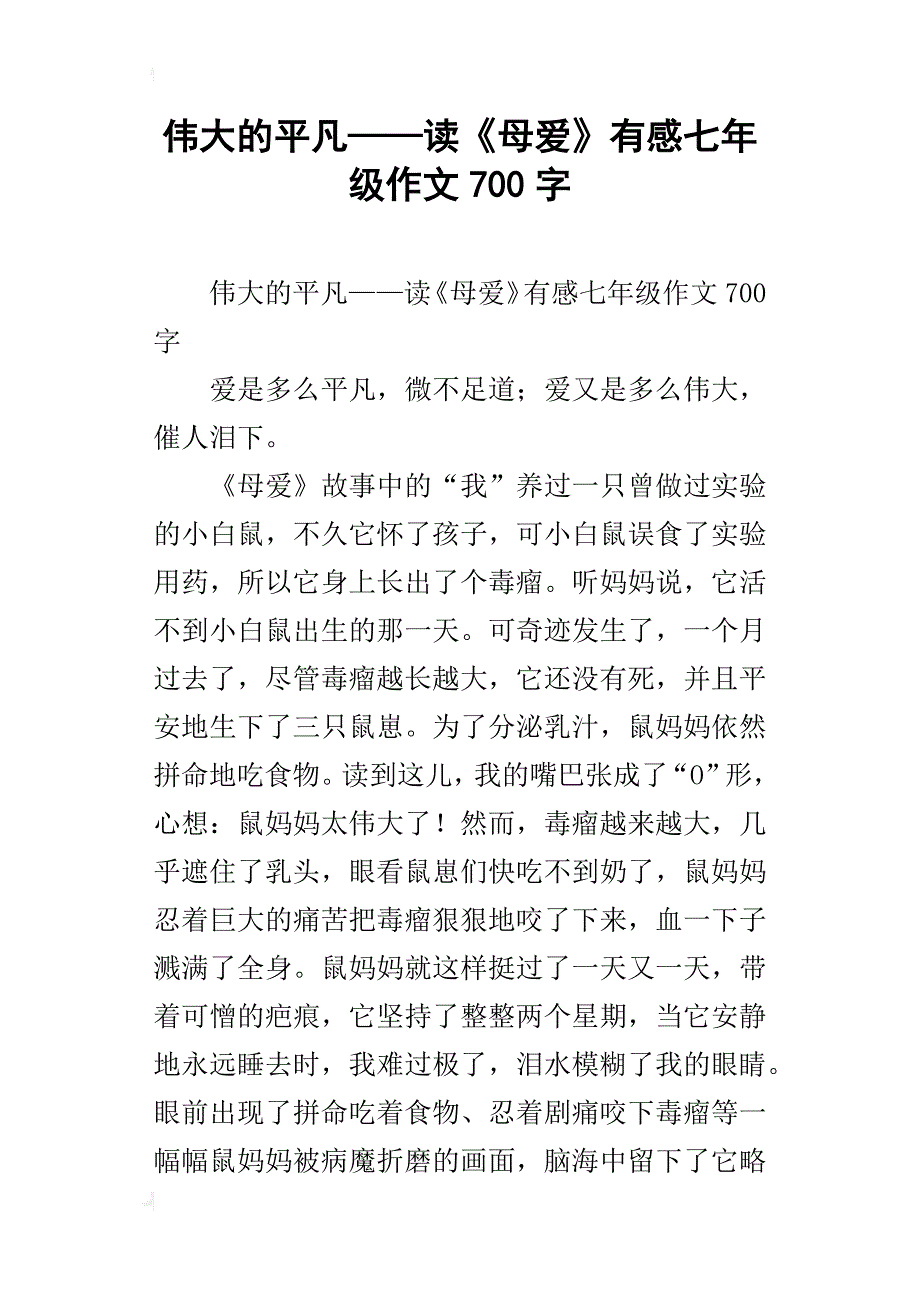 伟大的平凡——读《母爱》有感七年级作文 700 字

伟大的平凡——读《母爱》有感七年级作文 700 字

爱是多么平凡，微不足道；爱又是多么伟大，催人泪下。

《母爱》故事中的“我”养过一只曾做过实验的小白鼠，不久它怀了孩子，可小白鼠误食了实验用药，所以它身上长出了个毒瘤。听妈妈说，它活不到小白鼠出生的那一天。可奇迹发生了，一个月过去了，尽管毒瘤越长越大，它还没有死，并且平安地生下了三只鼠崽。为了分泌乳汁，鼠妈妈依然拼命地吃食物。读到这儿，我的嘴巴张成了“O”形，心想：鼠妈妈太伟大了！然而，毒瘤越来越大，几乎遮住了乳头，眼看鼠崽们快吃不到奶了，鼠妈妈忍着巨大的痛苦把毒瘤狠狠地咬了下来，血一下子溅满了全身。鼠妈妈就这样挺过了一天又一天，带着可憎的疤痕，它坚持了整整两个星期，当它安静地永远睡去时，我难过极了，泪水模糊了我的眼睛。眼前出现了拼命吃着食物、忍着剧痛咬下毒瘤等一幅幅鼠妈妈被病魔折磨的画面，脑海中留下了它略